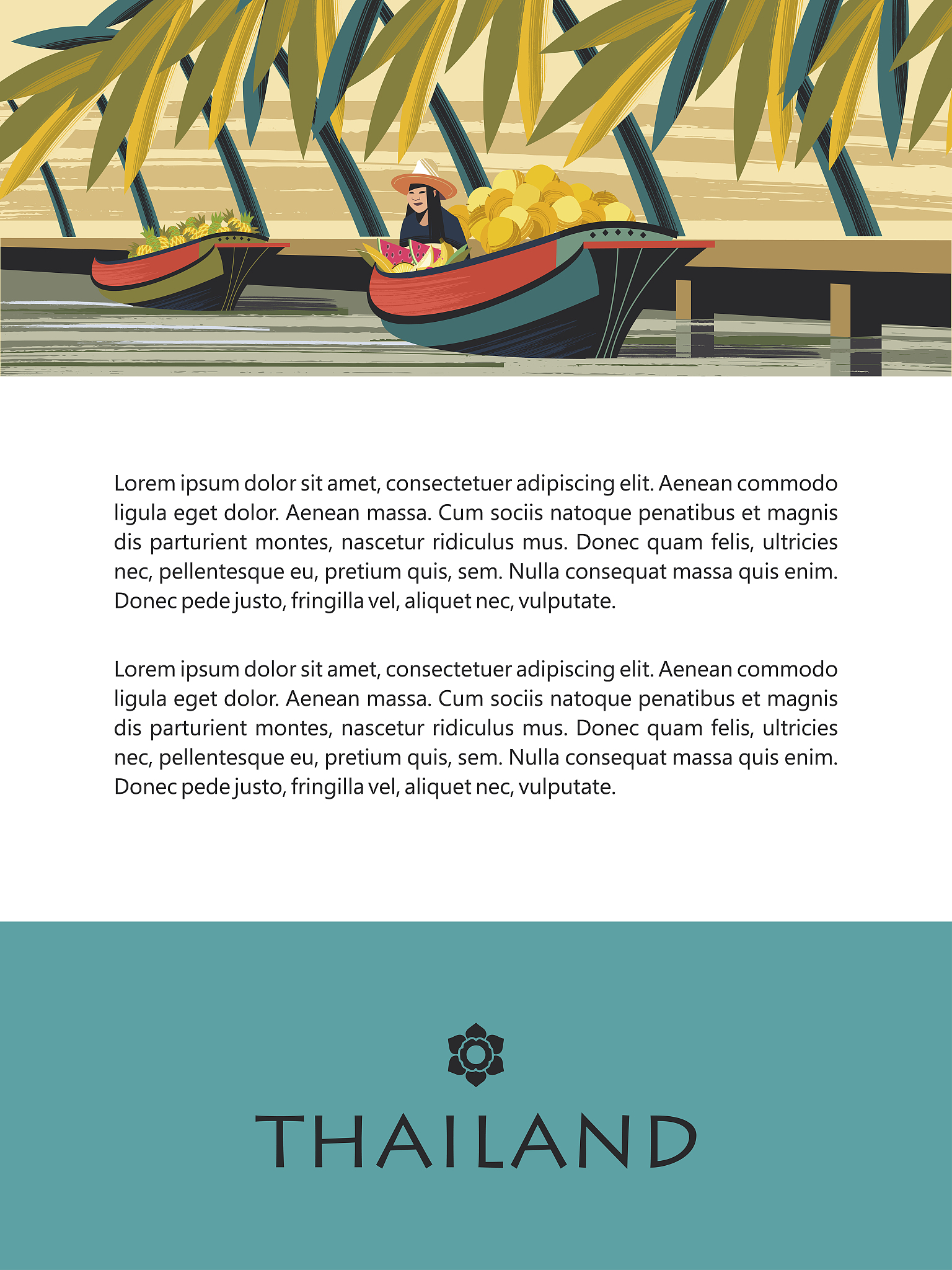 Lorem ipsum dolor sit amet, consectetuer adipiscing elit. Aenean commodo ligula eget dolor. Aenean massa. Cum sociis natoque penatibus et magnis dis parturient montes, nascetur ridiculus mus. Donec quam felis, ultricies nec, pellentesque eu, pretium quis, sem. Nulla consequat massa quis enim. Donec pede justo, fringilla vel, aliquet nec, vulputate.

Lorem ipsum dolor sit amet, consectetuer adipiscing elit. Aenean commodo ligula eget dolor. Aenean massa. Cum sociis natoque penatibus et magnis dis parturient montes, nascetur ridiculus mus. Donec quam felis, ultricies nec, pellentesque eu, pretium quis, sem. Nulla consequat massa quis enim. Donec pede justo, fringilla vel, aliquet nec, vulputate.

THAILAND